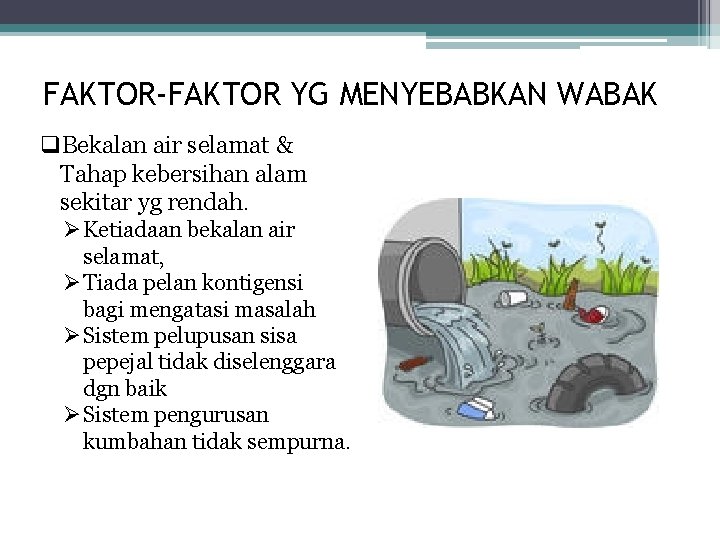 FAKTOR-FAKTOR YG MENYEBABKAN WABAK

❑ Bekalan air selamat & Tahap kebersihan alam sekitar yg rendah.
➢ Ketiadaan bekalan air selamat,
➢ Tiada pelan kontigensi bagi mengatasi masalah
➢ Sistem pelupusan sisa pepejal tidak diselenggara dgn baik
➢ Sistem pengurusan kumbahan tidak sempurna.